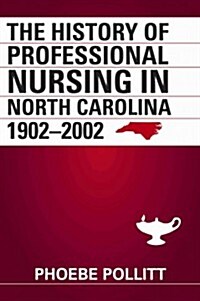 THE HISTORY OF PROFESSIONAL NURSING IN NORTH CAROLINA 1902–2002

PHOEBE POLLITT